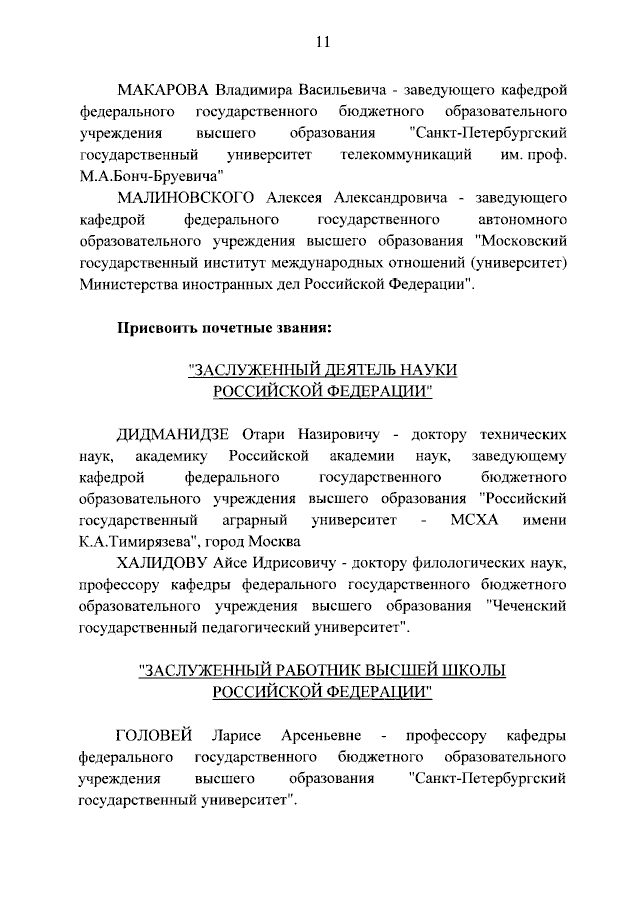 11

МАКАРОВА Владимира Васильевича - заведующего кафедрой федерального государственного бюджетного образовательного учреждения высшего образования "Санкт-Петербургский государственный университет телекоммуникаций им. проф. М.А.Бонч-Бруевича"

МАЛИНОВСКОГО Алексея Александровича - заведующего кафедрой федерального государственного автономного образовательного учреждения высшего образования "Московский государственный институт международных отношений (университет) Министерства иностранных дел Российской Федерации".

Присвоить почетные звания:

"ЗАСЛУЖЕННЫЙ ДЕЯТЕЛЬ НАУКИ РОССИЙСКОЙ ФЕДЕРАЦИИ"

ДИДМАНИДЗЕ Отари Назировичу - доктору технических наук, академику Российской академии наук, заведующему кафедрой федерального государственного бюджетного образовательного учреждения высшего образования "Российский государственный аграрный университет - МСХА имени К.А.Тимирязева", город Москва

ХАЛИДОВУ Айсе Идрисовичу - доктору филологических наук, профессору кафедры федерального государственного бюджетного образовательного учреждения высшего образования "Чеченский государственный педагогический университет".

"ЗАСЛУЖЕННЫЙ РАБОТНИК ВЫСШЕЙ ШКОЛЫ РОССИЙСКОЙ ФЕДЕРАЦИИ"

ГОЛОВЕЙ Ларисе Арсеньевне - профессору кафедры федерального государственного бюджетного образовательного учреждения высшего образования "Санкт-Петербургский государственный университет".